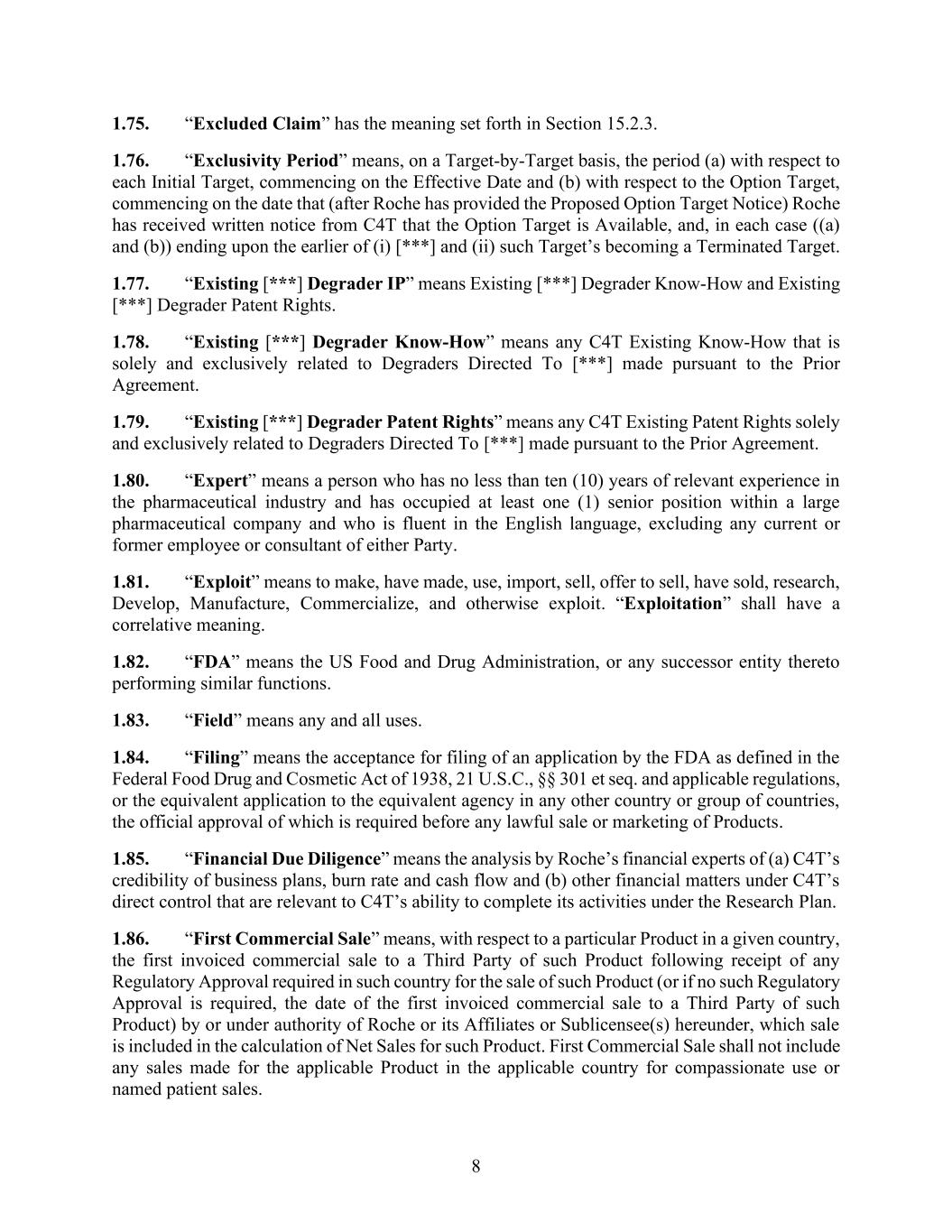 1.75. “Excluded Claim” has the meaning set forth in Section 15.2.3.

1.76. “Exclusivity Period” means, on a Target-by-Target basis, the period (a) with respect to each Initial Target, commencing on the Effective Date and (b) with respect to the Option Target, commencing on the date that (after Roche has provided the Proposed Option Target Notice) Roche has received written notice from C4T that the Option Target is Available, and, in each case ((a) and (b)) ending upon the earlier of (i) [***] and (ii) such Target’s becoming a Terminated Target.

1.77. “Existing [***] Degrader IP” means Existing [***] Degrader Know-How and Existing [***] Degrader Patent Rights.

1.78. “Existing [***] Degrader Know-How” means any C4T Existing Know-How that is solely and exclusively related to Degraders Directed To [***] made pursuant to the Prior Agreement.

1.79. “Existing [***] Degrader Patent Rights” means any C4T Existing Patent Rights solely and exclusively related to Degraders Directed To [***] made pursuant to the Prior Agreement.

1.80. “Expert” means a person who has no less than ten (10) years of relevant experience in the pharmaceutical industry and has occupied at least one (1) senior position within a large pharmaceutical company and who is fluent in the English language, excluding any current or former employee or consultant of either Party.

1.81. “Exploit” means to make, have made, use, import, sell, offer to sell, have sold, research, Develop, Manufacture, Commercialize, and otherwise exploit. “Exploitation” shall have a correlative meaning.

1.82. “FDA” means the US Food and Drug Administration, or any successor entity thereto performing similar functions.

1.83. “Field” means any and all uses.

1.84. “Filing” means the acceptance for filing of an application by the FDA as defined in the Federal Food Drug and Cosmetic Act of 1938, 21 U.S.C., §§ 301 et seq. and applicable regulations, or the equivalent application to the equivalent agency in any other country or group of countries, the official approval of which is required before any lawful sale or marketing of Products.

1.85. “Financial Due Diligence” means the analysis by Roche’s financial experts of (a) C4T’s credibility of business plans, burn rate and cash flow and (b) other financial matters under C4T’s direct control that are relevant to C4T’s ability to complete its activities under the Research Plan.

1.86. “First Commercial Sale” means, with respect to a particular Product in a given country, the first invoiced commercial sale to a Third Party of such Product following receipt of any Regulatory Approval required in such country for the sale of such Product (or if no such Regulatory Approval is required, the date of the first invoiced commercial sale to a Third Party of such Product) by or under authority of Roche or its Affiliates or Sublicensee(s) hereunder, which sale is included in the calculation of Net Sales for such Product. First Commercial Sale shall not include any sales made for the applicable Product in the applicable country for compassionate use or named patient sales.

8